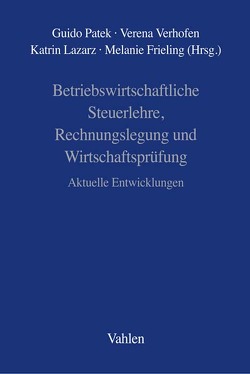 Guido Patek · Verena Verhofen
Katrin Lazarz · Melanie Frieling (Hrsg.)

Betriebswirtschaftliche Steuerlehre, Rechnungslegung und Wirtschaftsprüfung

Aktuelle Entwicklungen

Vahlen